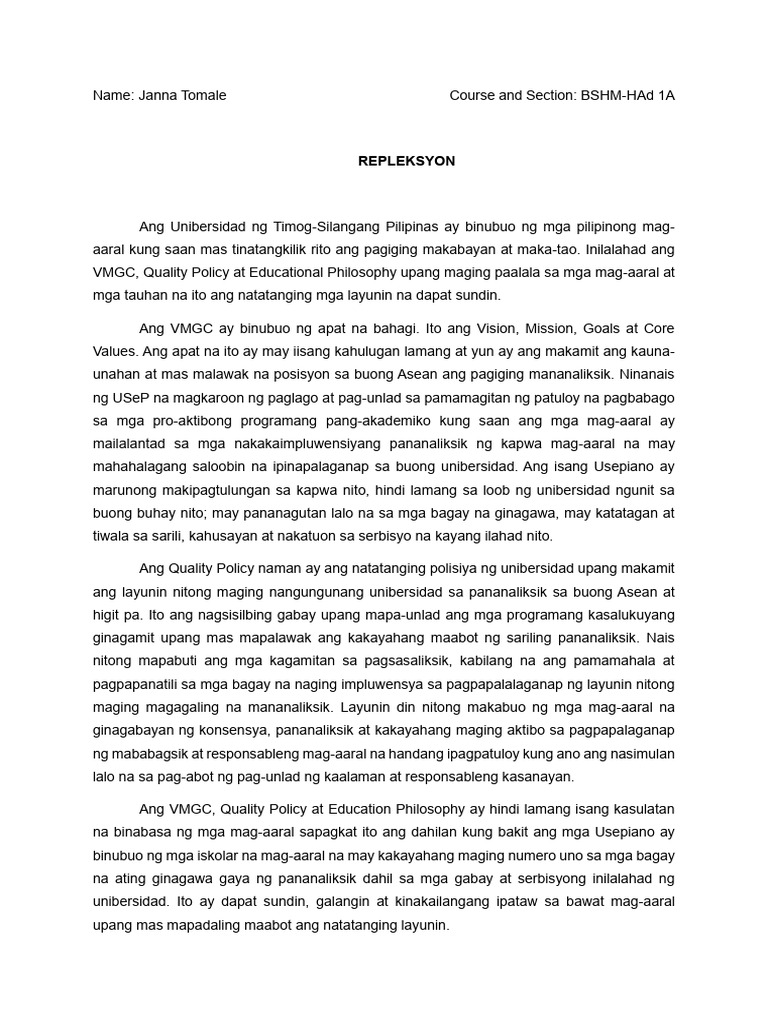 Name: Janna Tomale

Course and Section: BSHM-HAd 1A

REPLEKSYON

Ang Unibersidad ng Timog-Silangang Pilipinas ay binubuo ng mga pilipinong mag-aaral kung saan mas tinatangkilik rito ang pagiging makabayan at maka-tao. Inilalahad ang VMGC, Quality Policy at Educational Philosophy upang maging paalala sa mga mag-aaral at mga tauhan na ito ang natatanging mga layunin na dapat sundin.

Ang VMGC ay binubuo ng apat na bahagi. Ito ang Vision, Mission, Goals at Core Values. Ang apat na ito ay may iisang kahulugan lamang at yun ay ang makamit ang kauna-unahan at mas malawak na posisyon sa buong Asean ang pagiging mananaliksik. Ninanais ng USeP na magkaroon ng paglago at pag-unlad sa pamamagitan ng patuloy na pagbabago sa mga pro-aktibong programang pang-akademiko kung saan ang mga mag-aaral ay mailalantad sa mga nakakaimpluwensiyang pananaliksik ng kapwa mag-aaral na may mahahalagang saloobin na ipinapalaganap sa buong unibersidad. Ang isang Usepiano ay marunong makipagtulungan sa kapwa nito, hindi lamang sa loob ng unibersidad ngunit sa buong buhay nito; may pananagutan lalo na sa mga bagay na ginagawa, may katatagan at tiwala sa sarili, kahusayan at nakatuon sa serbisyo na kayang ilahad nito.

Ang Quality Policy naman ay ang natatanging polisiya ng unibersidad upang makamit ang layunin nitong maging nangungunang unibersidad sa pananaliksik sa buong Asean at higit pa. Ito ang nagsisilbing gabay upang mapa-unlad ang mga programang kasalukuyang ginagamit upang mas mapalawak ang kakayahang maabot ng sariling pananaliksik. Nais nitong mapabuti ang mga kagamitan sa pagsasaliksik, kabilang na ang pamamahala at pagpapanatili sa mga bagay na naging impluwensya sa pagpapalalaganap ng layunin nitong maging magagaling na mananaliksik. Layunin din nitong makabuo ng mga mag-aaral na ginagabayan ng konsensya, pananaliksik at kakayahang maging aktibo sa pagpapalaganap ng mababagsik at responsableng mag-aaral na handang ipagpatuloy kung ano ang nasimulan lalo na sa pag-abot ng pag-unlad ng kaalaman at responsableng kasanayan.

Ang VMGC, Quality Policy at Education Philosophy ay hindi lamang isang kasulatan na binabasa ng mga mag-aaral sapagkat ito ang dahilan kung bakit ang mga Usepiano ay binubuo ng mga iskolar na mag-aaral na may kakayahang maging numero uno sa mga bagay na ating ginagawa gaya ng pananaliksik dahil sa mga gabay at serbisyong inilalahad ng unibersidad. Ito ay dapat sundin, galangin at kinakailangang ipataw sa bawat mag-aaral upang mas mapadaling maabot ang natatanging layunin.